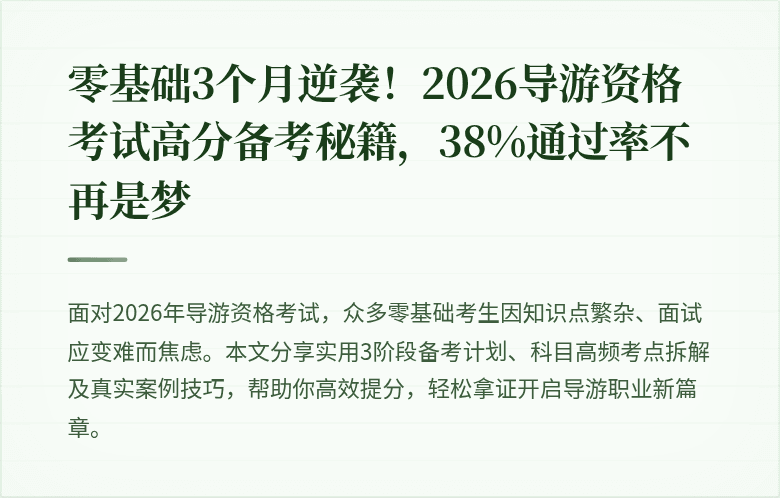 零基础3个月逆袭！2026导游资格考试高分备考秘籍，38%通过率不再是梦

面对2026年导游资格考试，众多零基础考生因知识点繁杂、面试应变难而焦虑。本文分享实用3阶段备考计划、科目高频考点拆解及真实案例技巧，帮助你高效提分，轻松拿证开启导游职业新篇章。